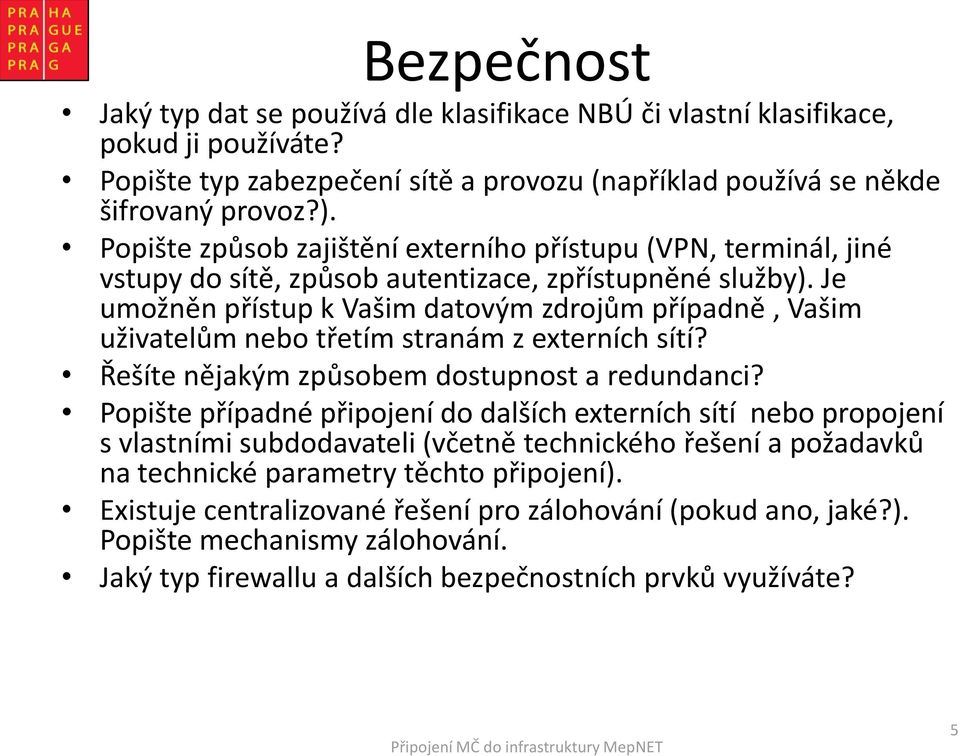 PRA HA
PRA GUE
PRA GA
PRA G

Bezpečnost

• Jaký typ dat se používá dle klasifikace NBÚ či vlastní klasifikace, pokud ji používáte?
• Popište typ zabezpečení sítě a provozu (například používá se někde šifrovaný provoz?).
• Popište způsob zajištění externího přístupu (VPN, terminál, jiné vstupy do sítě, způsob autentizace, zpřístupněné služby). Je umožněn přístup k Vašim datovým zdrojům případně , Vašim uživatelům nebo třetím stranám z externích sítí?
• Řešíte nějakým způsobem dostupnost a redundanci?
• Popište případné připojení do dalších externích sítí nebo propojení s vlastními subdodavateli (včetně technického řešení a požadavků na technické parametry těchto připojení).
• Existuje centralizované řešení pro zálohování (pokud ano, jaké?). Popište mechanismy zálohování.
• Jaký typ firewallu a dalších bezpečnostních prvků využíváte?

Připojení MČ do infrastruktury MepNET

5